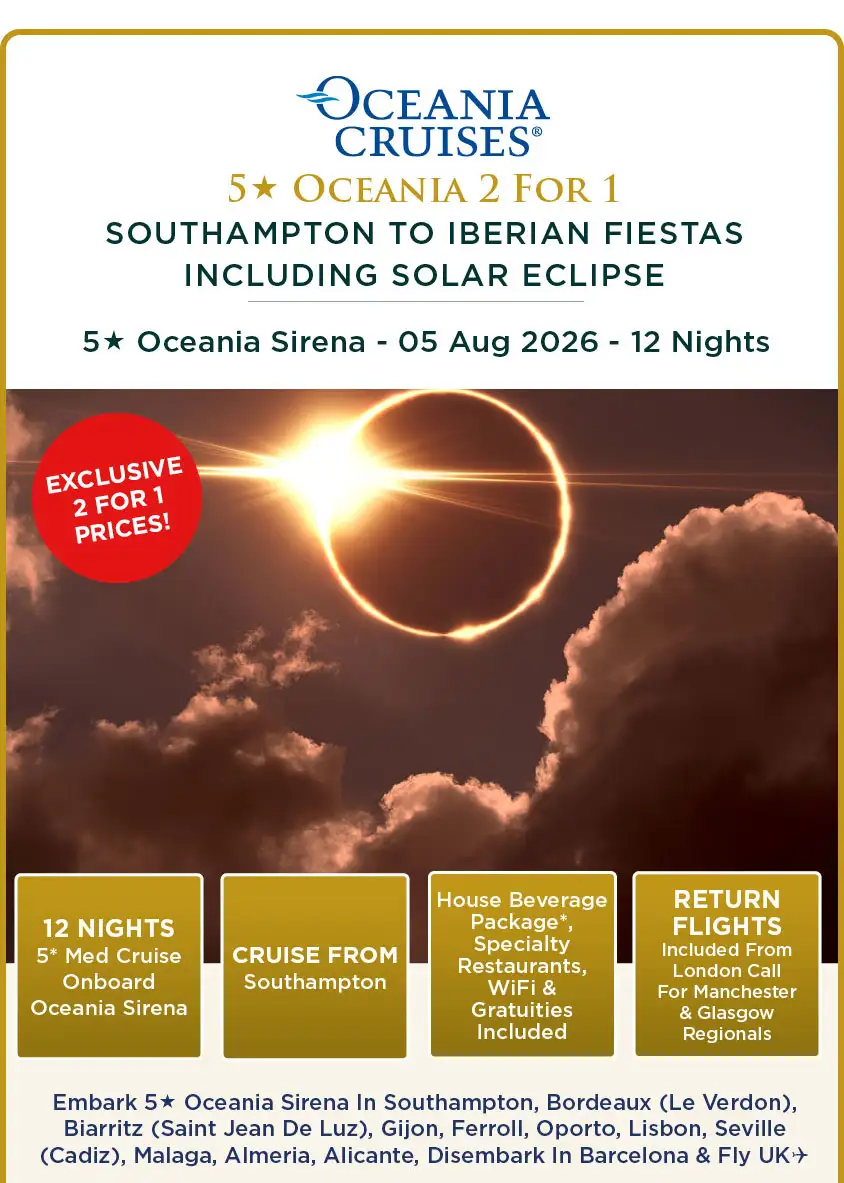 OCEANIA CRUISES®

5★ OCEANIA 2 FOR 1

SOUTHAMPTON TO IBERIAN FIESTAS INCLUDING SOLAR ECLIPSE

5★ Oceania Sirena - 05 Aug 2026 - 12 Nights

EXCLUSIVE 2 FOR 1 PRICES!

12 NIGHTS
5* Med Cruise Onboard Oceania Sirena

CRUISE FROM
Southampton

House Beverage Package*, Specialty Restaurants, WiFi & Gratuities Included

RETURN FLIGHTS
Included From London Call For Manchester & Glasgow Regionals

Embark 5★ Oceania Sirena In Southampton, Bordeaux (Le Verdon), Biarritz (Saint Jean De Luz), Gijon, Ferroll, Oporto, Lisbon, Seville (Cadiz), Malaga, Almeria, Alicante, Disembark In Barcelona & Fly UK✈